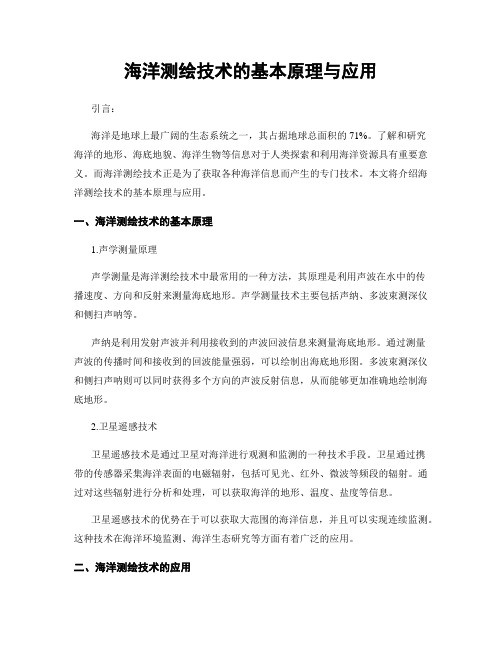 海洋测绘技术的基本原理与应用

引言：

海洋是地球上最广阔的生态系统之一，其占据地球总面积的71%。了解和研究海洋的地形、海底地貌、海洋生物等信息对于人类探索和利用海洋资源具有重要意义。而海洋测绘技术正是为了获取各种海洋信息而产生的专门技术。本文将介绍海洋测绘技术的基本原理与应用。

一、海洋测绘技术的基本原理

1.声学测量原理

声学测量是海洋测绘技术中最常用的一种方法，其原理是利用声波在水中的传播速度、方向和反射来测量海底地形。声学测量技术主要包括声纳、多波束测深仪和侧扫声呐等。

声纳是利用发射声波并利用接收到的声波回波信息来测量海底地形。通过测量声波的传播时间和接收到的回波能量强弱，可以绘制出海底地形图。多波束测深仪和侧扫声呐则可以同时获得多个方向的声波反射信息，从而能够更加准确地绘制海底地形。

2.卫星遥感技术

卫星遥感技术是通过卫星对海洋进行观测和监测的一种技术手段。卫星通过携带的传感器采集海洋表面的电磁辐射，包括可见光、红外、微波等频段的辐射。通过对这些辐射进行分析和处理，可以获取海洋的地形、温度、盐度等信息。

卫星遥感技术的优势在于可以获取大范围的海洋信息，并且可以实现连续监测。这种技术在海洋环境监测、海洋生态研究等方面有着广泛的应用。

二、海洋测绘技术的应用